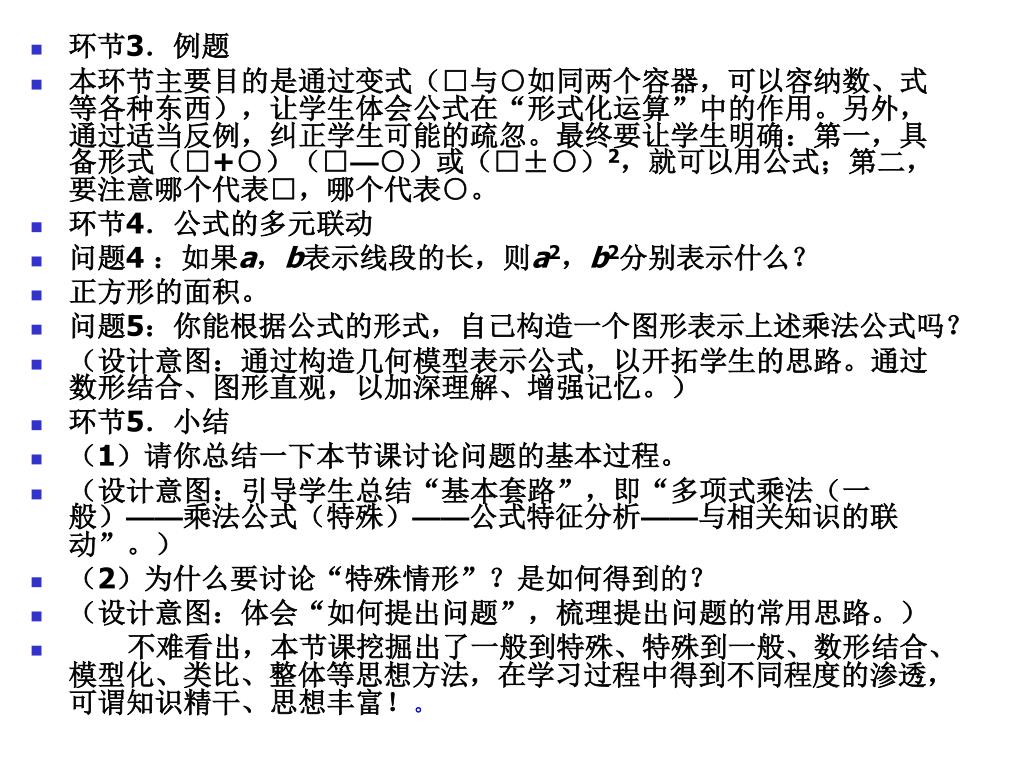 环节3．例题

本环节主要目的是通过变式（□与○如同两个容器，可以容纳数、式等各种东西），让学生体会公式在“形式化运算”中的作用。另外，通过适当反例，纠正学生可能的疏忽。最终要让学生明确：第一，具备形式（□+○）（□—○）或（□±○）$^2$，就可以用公式；第二，要注意哪个代表□，哪个代表○。

环节4．公式的多元联动

问题4 ：如果$a$，$b$表示线段的长，则$a^2$，$b^2$分别表示什么？

正方形的面积。

问题5：你能根据公式的形式，自己构造一个图形表示上述乘法公式吗？

（设计意图：通过构造几何模型表示公式，以开拓学生的思路。通过数形结合、图形直观，以加深理解、增强记忆。）

环节5．小结

（1）请你总结一下本节课讨论问题的基本过程。

（设计意图：引导学生总结“基本套路”，即“多项式乘法（一般）——乘法公式（特殊）——公式特征分析——与相关知识的联动”。）

（2）为什么要讨论“特殊情形”？是如何得到的？

（设计意图：体会“如何提出问题”，梳理提出问题的常用思路。）

不难看出，本节课挖掘出了一般到特殊、特殊到一般、数形结合、模型化、类比、整体等思想方法，在学习过程中得到不同程度的渗透，可谓知识精干、思想丰富！。